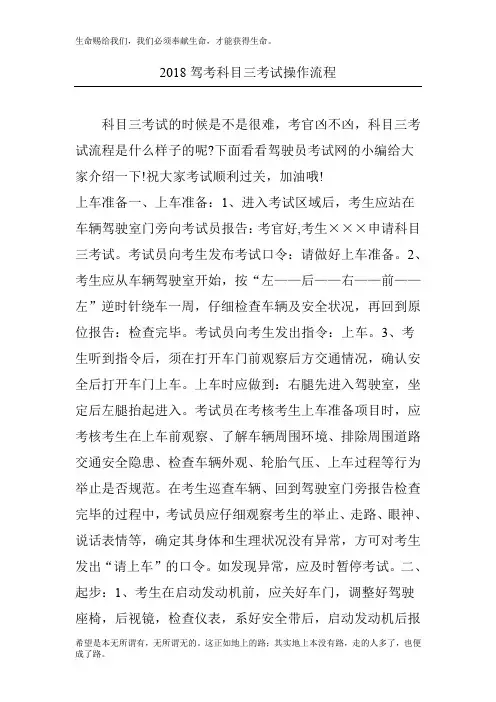 生命赐给我们，我们必须奉献生命，才能获得生命。

2018 驾考科目三考试操作流程

科目三考试的时候是不是很难，考官凶不凶，科目三考试流程是什么样子的呢?下面看看驾驶员考试网的小编给大家介绍一下!祝大家考试顺利过关，加油哦!
上车准备一、上车准备：1、进入考试区域后，考生应站在车辆驾驶室门旁向考试员报告：考官好,考生×××申请科目三考试。考试员向考生发布考试口令：请做好上车准备。2、考生应从车辆驾驶室开始，按“左——后——右——前——左”逆时针绕车一周，仔细检查车辆及安全状况，再回到原位报告：检查完毕。考试员向考生发出指令：上车。3、考生听到指令后，须在打开车门前观察后方交通情况，确认安全后打开车门上车。上车时应做到：右腿先进入驾驶室，坐定后左腿抬起进入。考试员在考核考生上车准备项目时，应考核考生在上车前观察、了解车辆周围环境、排除周围道路交通安全隐患、检查车辆外观、轮胎气压、上车过程等行为举止是否规范。在考生巡查车辆、回到驾驶室门旁报告检查完毕的过程中，考试员应仔细观察考生的举止、走路、眼神、说话表情等，确定其身体和生理状况没有异常，方可对考生发出“请上车”的口令。如发现异常，应及时暂停考试。二、起步：1、考生在启动发动机前，应关好车门，调整好驾驶座椅，后视镜，检查仪表，系好安全带后，启动发动机后报

希望是本无所谓有，无所谓无的。这正如地上的路；其实地上本没有路，走的人多了，也便成了路。